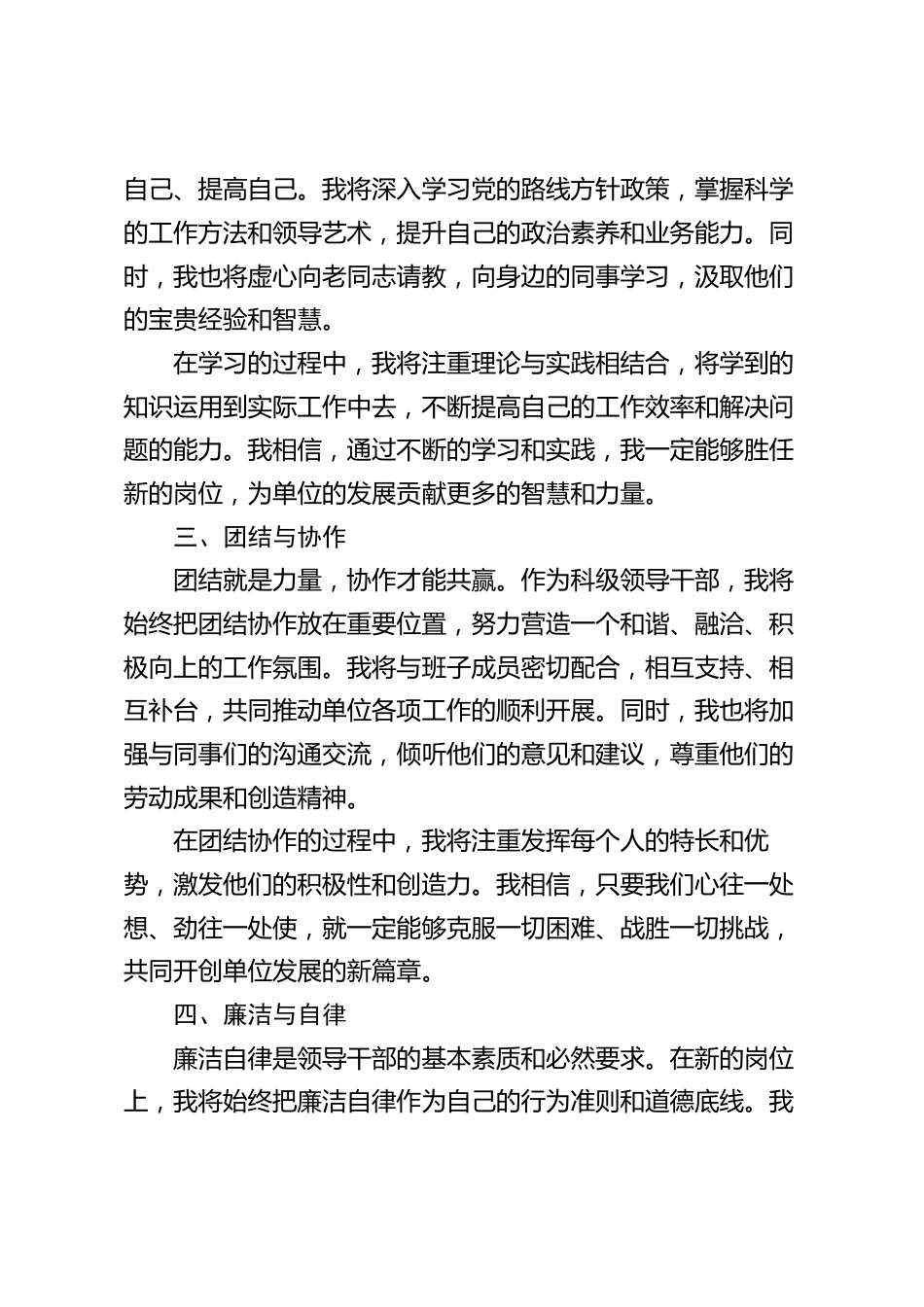 自己、提高自己。我将深入学习党的路线方针政策，掌握科学的工作方法和领导艺术，提升自己的政治素养和业务能力。同时，我也将虚心向老同志请教，向身边的同事学习，汲取他们的宝贵经验和智慧。

在学习的过程中，我将注重理论与实践相结合，将学到的知识运用到实际工作中去，不断提高自己的工作效率和解决问题的能力。我相信，通过不断的学习和实践，我一定能够胜任新的岗位，为单位的发展贡献更多的智慧和力量。

三、团结与协作

团结就是力量，协作才能共赢。作为科级领导干部，我将始终把团结协作放在重要位置，努力营造一个和谐、融洽、积极向上的工作氛围。我将与班子成员密切配合，相互支持、相互补台，共同推动单位各项工作的顺利开展。同时，我也将加强与同事们的沟通交流，倾听他们的意见和建议，尊重他们的劳动成果和创造精神。

在团结协作的过程中，我将注重发挥每个人的特长和优势，激发他们的积极性和创造力。我相信，只要我们心往一处想、劲往一处使，就一定能够克服一切困难、战胜一切挑战，共同开创单位发展的新篇章。

四、廉洁与自律

廉洁自律是领导干部的基本素质和必然要求。在新的岗位上，我将始终把廉洁自律作为自己的行为准则和道德底线。我